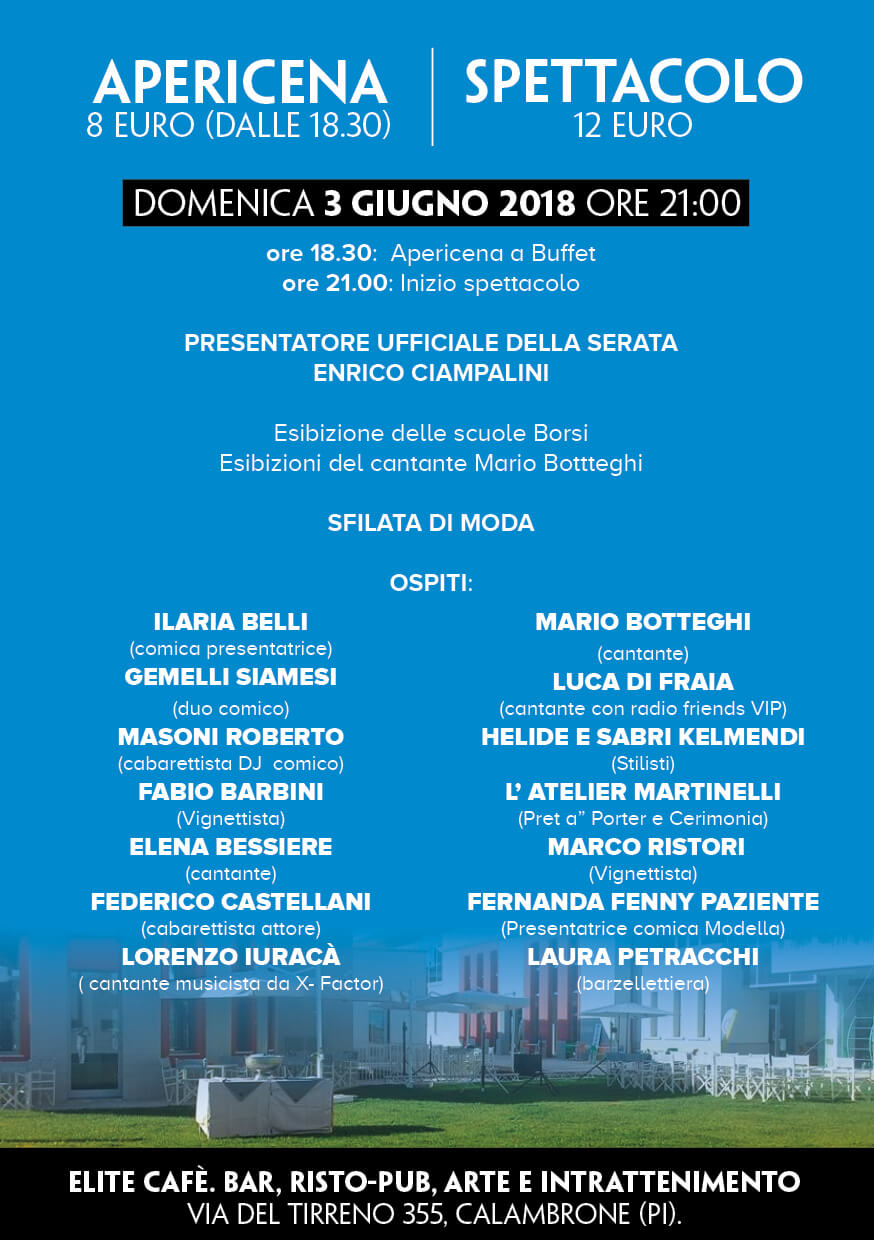 APERICENA
8 EURO (DALLE 18.30)

SPETTACOLO
12 EURO

DOMENICA 3 GIUGNO 2018 ORE 21:00

ore 18.30: Apericena a Buffet
ore 21.00: Inizio spettacolo

PRESENTATORE UFFICIALE DELLA SERATA
ENRICO CIAMPALINI

Esibizione delle scuole Borsi
Esibizioni del cantante Mario Bottteghi

SFILATA DI MODA

OSPITI:

ILARIA BELLI
(comica presentatrice)
GEMELLI SIAMESI
(duo comico)
MASONI ROBERTO
(cabarettista DJ comico)
FABIO BARBINI
(Vignettista)
ELENA BESSIERE
(cantante)
FEDERICO CASTELLANI
(cabarettista attore)
LORENZO IURACÀ
( cantante musicista da X- Factor)

MARIO BOTTEGHI
(cantante)
LUCA DI FRAIA
(cantante con radio friends VIP)
HELIDE E SABRI KELMENDI
(Stilisti)
L' ATELIER MARTINELLI
(Pret a" Porter e Cerimonia)
MARCO RISTORI
(Vignettista)
FERNANDA FENNY PAZIENTE
(Presentatrice comica Modella)
LAURA PETRACCHI
(barzellettiera)

ELITE CAFÈ. BAR, RISTO-PUB, ARTE E INTRATTENIMENTO
VIA DEL TIRRENO 355, CALAMBRONE (PI).